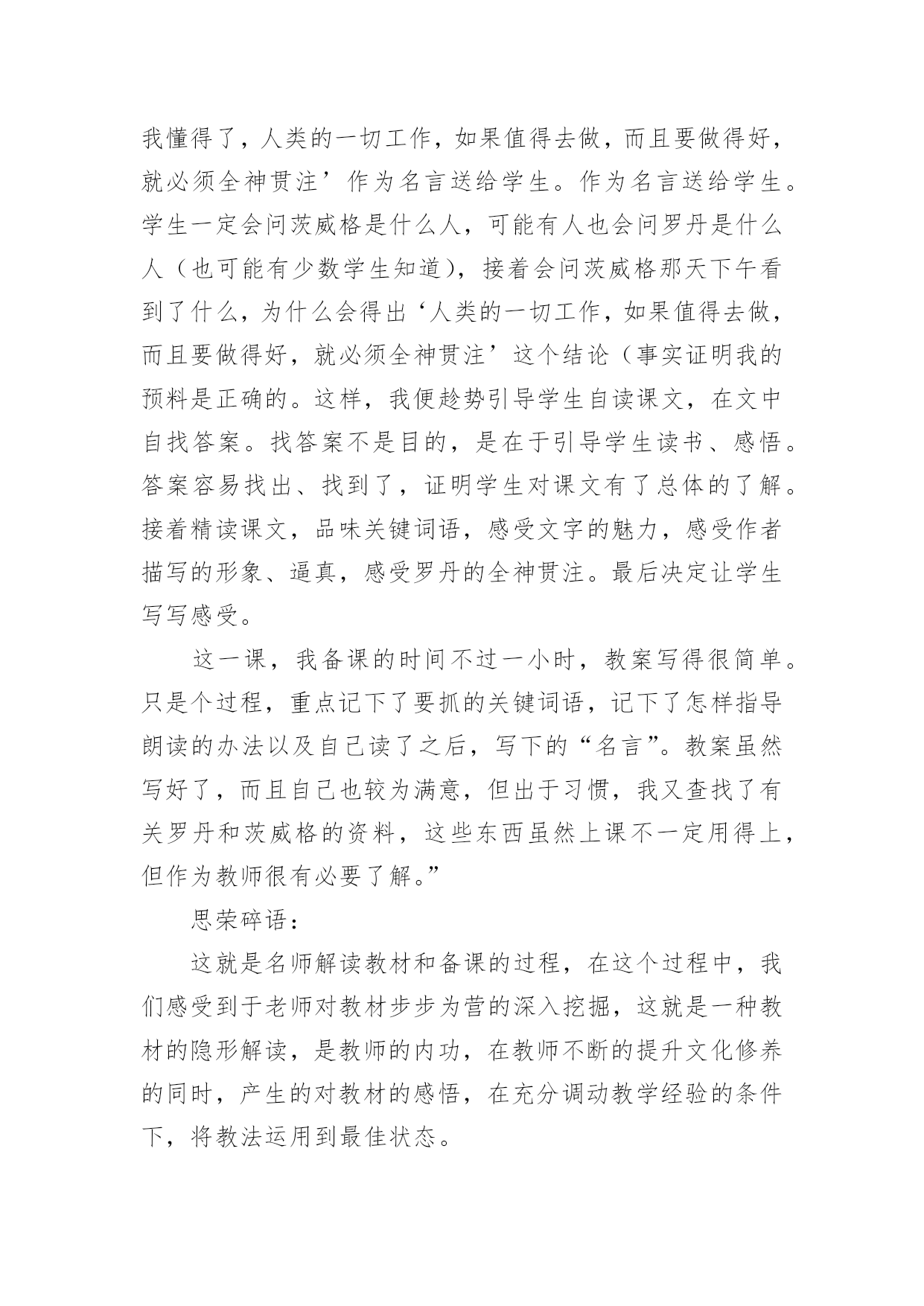 我懂得了，人类的一切工作，如果值得去做，而且要做得好，就必须全神贯注’作为名言送给学生。作为名言送给学生。学生一定会问茨威格是什么人，可能有人也会问罗丹是什么人（也可能有少数学生知道），接着会问茨威格那天下午看到了什么，为什么会得出‘人类的一切工作，如果值得去做，而且要做得好，就必须全神贯注’这个结论（事实证明我的预料是正确的。这样，我便趁势引导学生自读课文，在文中自找答案。找答案不是目的，是在于引导学生读书、感悟。答案容易找出、找到了，证明学生对课文有了总体的了解。接着精读课文，品味关键词语，感受文字的魅力，感受作者描写的形象、逼真，感受罗丹的全神贯注。最后决定让学生写写感受。

这一课，我备课的时间不过一小时，教案写得很简单。只是个过程，重点记下了要抓的关键词语，记下了怎样指导朗读的办法以及自己读了之后，写下的“名言”。教案虽然写好了，而且自己也较为满意，但出于习惯，我又查找了有关罗丹和茨威格的资料，这些东西虽然上课不一定用得上，但作为教师很有必要了解。”

思荣碎语：

这就是名师解读教材和备课的过程，在这个过程中，我们感受到于老师对教材步步为营的深入挖掘，这就是一种教材的隐形解读，是教师的内功，在教师不断的提升文化修养的同时，产生的对教材的感悟，在充分调动教学经验的条件下，将教法运用到最佳状态。